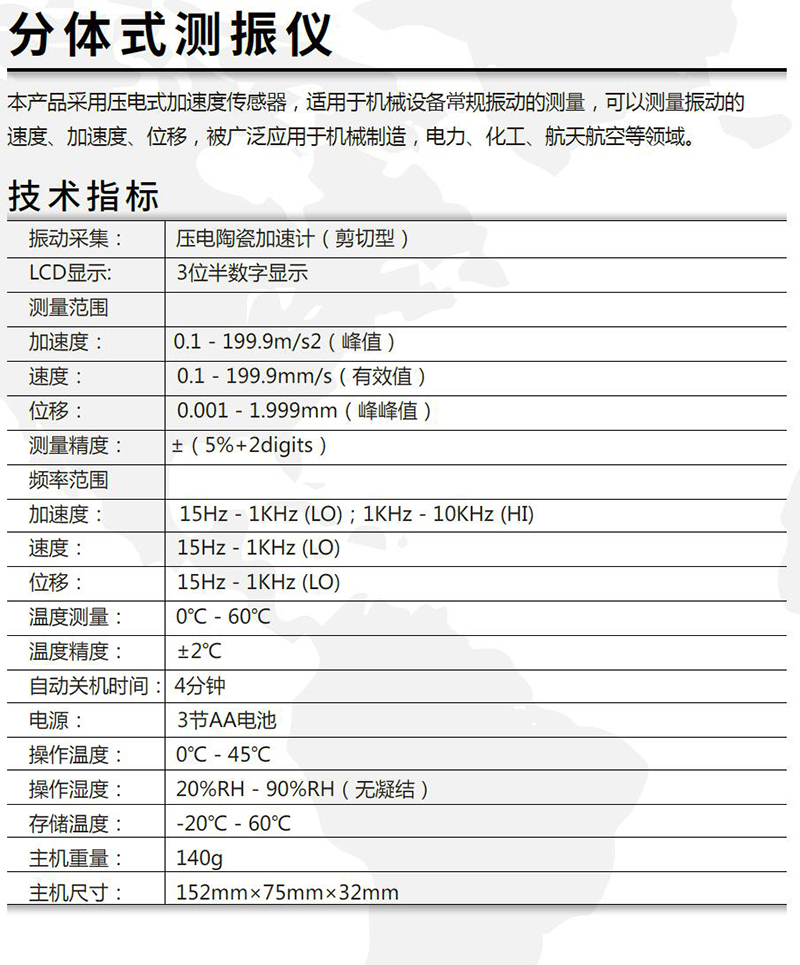 分体式测振仪

本产品采用压电式加速度传感器，适用于机械设备常规振动的测量，可以测量振动的速度、加速度、位移，被广泛应用于机械制造，电力、化工、航天航空等领域。

技术指标

| 振动采集： | 压电陶瓷加速计（剪切型） |
|---|---|
| LCD显示: | 3位半数字显示 |
| 测量范围 | |
| 加速度： | 0.1 - 199.9m/s2（峰值） |
| 速度： | 0.1 - 199.9mm/s（有效值） |
| 位移： | 0.001 - 1.999mm（峰峰值） |
| 测量精度： | ±（5%+2digits） |
| 频率范围 | |
| 加速度： | 15Hz - 1KHz (LO)；1KHz - 10KHz (HI) |
| 速度： | 15Hz - 1KHz (LO) |
| 位移： | 15Hz - 1KHz (LO) |
| 温度测量： | 0℃ - 60℃ |
| 温度精度： | ±2℃ |
| 自动关机时间： | 4分钟 |
| 电源： | 3节AA电池 |
| 操作温度： | 0℃ - 45℃ |
| 操作湿度： | 20%RH - 90%RH（无凝结） |
| 存储温度： | -20℃ - 60℃ |
| 主机重量： | 140g |
| 主机尺寸： | 152mm×75mm×32mm |